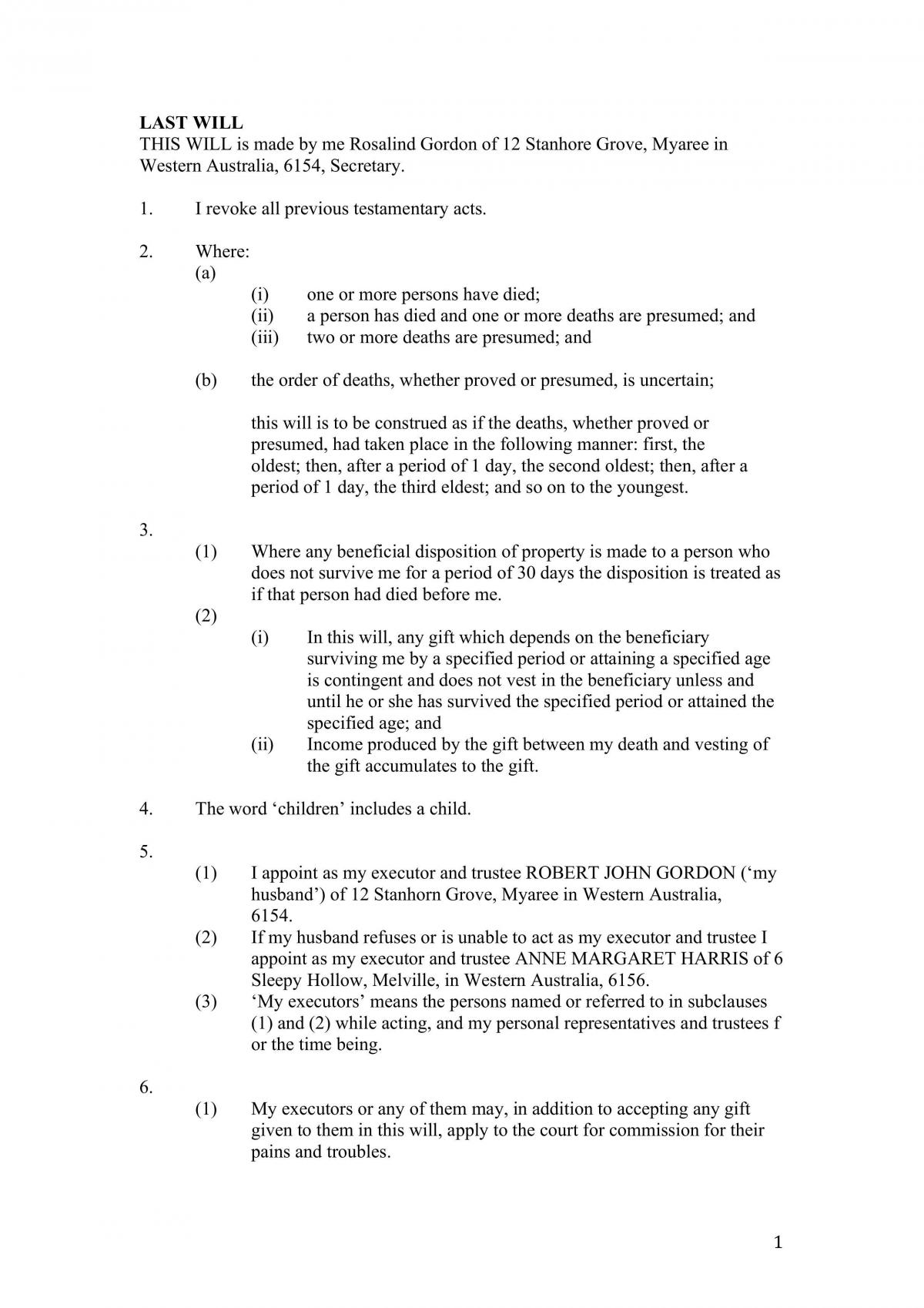 LAST WILL
THIS WILL is made by me Rosalind Gordon of 12 Stanhore Grove, Myaree in Western Australia, 6154, Secretary.

1. I revoke all previous testamentary acts.

2. Where:
(a)
(i) one or more persons have died;
(ii) a person has died and one or more deaths are presumed; and
(iii) two or more deaths are presumed; and

(b) the order of deaths, whether proved or presumed, is uncertain;

this will is to be construed as if the deaths, whether proved or presumed, had taken place in the following manner: first, the oldest; then, after a period of 1 day, the second oldest; then, after a period of 1 day, the third eldest; and so on to the youngest.

3.
(1) Where any beneficial disposition of property is made to a person who does not survive me for a period of 30 days the disposition is treated as if that person had died before me.
(2)
(i) In this will, any gift which depends on the beneficiary surviving me by a specified period or attaining a specified age is contingent and does not vest in the beneficiary unless and until he or she has survived the specified period or attained the specified age; and
(ii) Income produced by the gift between my death and vesting of the gift accumulates to the gift.

4. The word 'children' includes a child.

5.
(1) I appoint as my executor and trustee ROBERT JOHN GORDON ('my husband') of 12 Stanhorn Grove, Myaree in Western Australia, 6154.
(2) If my husband refuses or is unable to act as my executor and trustee I appoint as my executor and trustee ANNE MARGARET HARRIS of 6 Sleepy Hollow, Melville, in Western Australia, 6156.
(3) 'My executors' means the persons named or referred to in subclauses (1) and (2) while acting, and my personal representatives and trustees f or the time being.

6.
(1) My executors or any of them may, in addition to accepting any gift given to them in this will, apply to the court for commission for their pains and troubles.

1